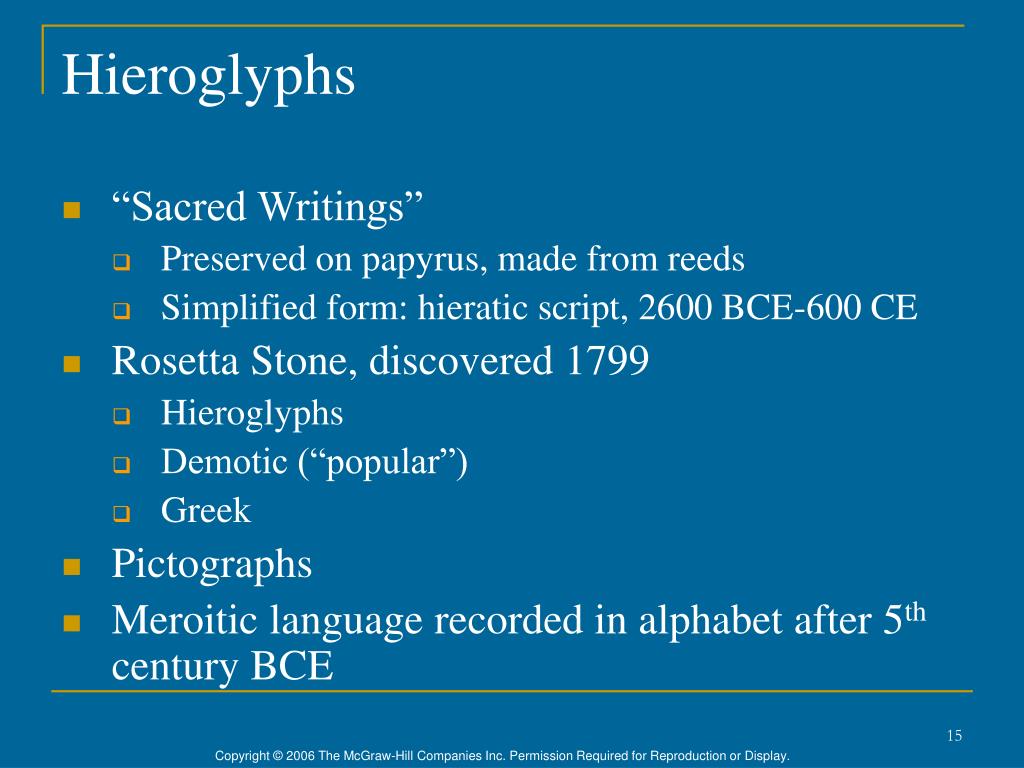 Hieroglyphs

- “Sacred Writings”
  - Preserved on papyrus, made from reeds
  - Simplified form: hieratic script, 2600 BCE-600 CE
- Rosetta Stone, discovered 1799
  - Hieroglyphs
  - Demotic (“popular”)
  - Greek
- Pictographs
- Meroitic language recorded in alphabet after 5$^{th}$ century BCE

15

Copyright © 2006 The McGraw-Hill Companies Inc. Permission Required for Reproduction or Display.